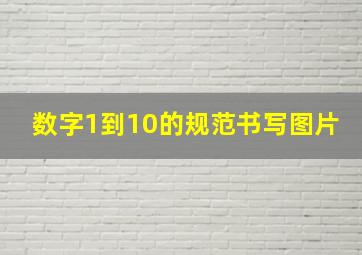 数字1到10的规范书写图片